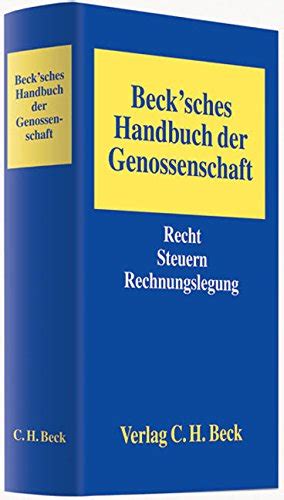 Beck'sches Handbuch der Genossenschaft

C. H. Beck

Beck'sches Handbuch der Genossenschaft

Recht
Steuern
Rechnungslegung

Verlag C. H. Beck